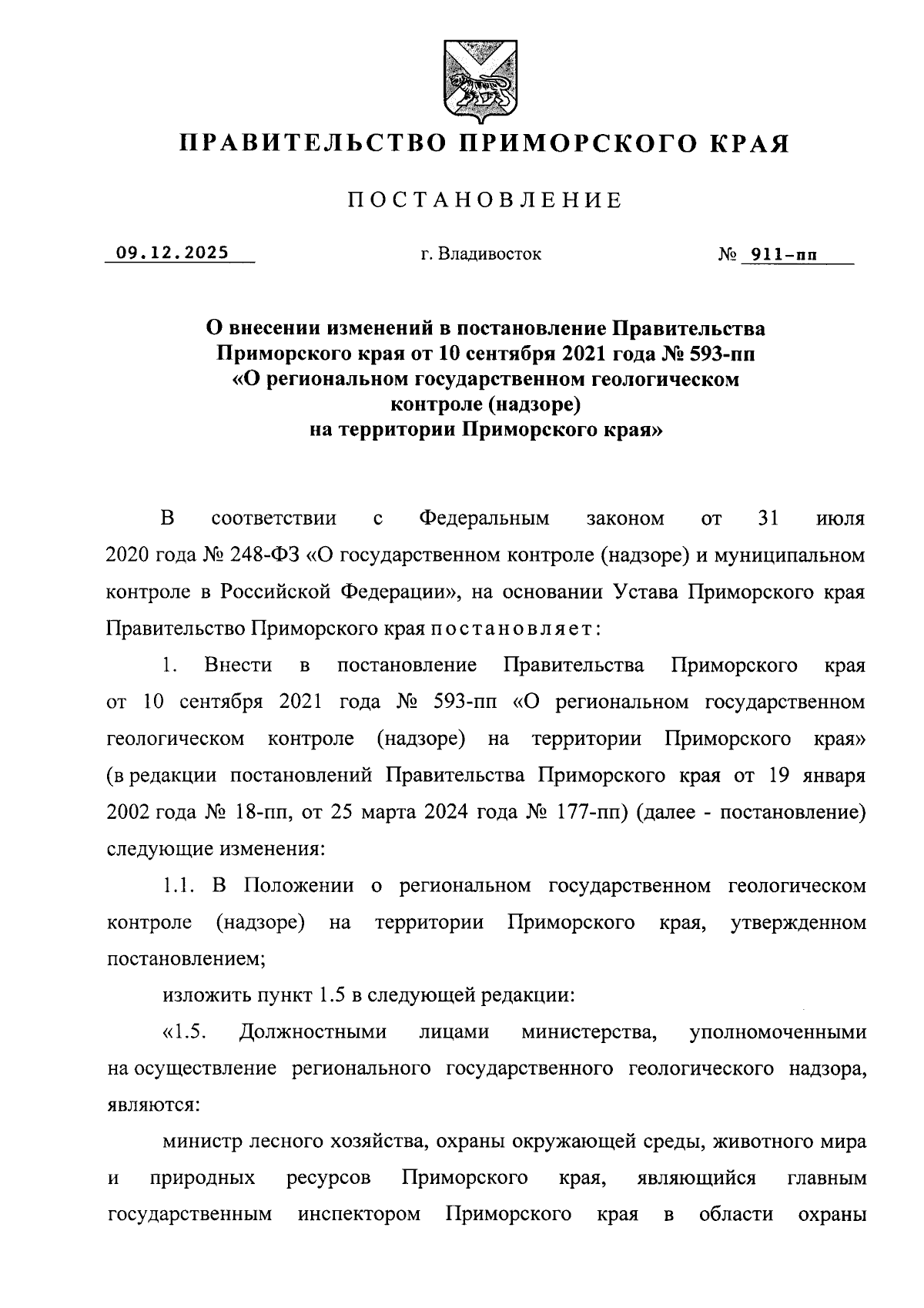 ПРАВИТЕЛЬСТВО ПРИМОРСКОГО КРАЯ

ПОСТАНОВЛЕНИЕ

09.12.2025 г. Владивосток № 911-пп

О внесении изменений в постановление Правительства Приморского края от 10 сентября 2021 года № 593-пп «О региональном государственном геологическом контроле (надзоре) на территории Приморского края»

В соответствии с Федеральным законом от 31 июля 2020 года № 248-ФЗ «О государственном контроле (надзоре) и муниципальном контроле в Российской Федерации», на основании Устава Приморского края Правительство Приморского края постановляет:

1. Внести в постановление Правительства Приморского края от 10 сентября 2021 года № 593-пп «О региональном государственном геологическом контроле (надзоре) на территории Приморского края» (в редакции постановлений Правительства Приморского края от 19 января 2002 года № 18-пп, от 25 марта 2024 года № 177-пп) (далее - постановление) следующие изменения:

1.1. В Положении о региональном государственном геологическом контроле (надзоре) на территории Приморского края, утвержденном постановлением;

изложить пункт 1.5 в следующей редакции:

«1.5. Должностными лицами министерства, уполномоченными на осуществление регионального государственного геологического надзора, являются:

министр лесного хозяйства, охраны окружающей среды, животного мира и природных ресурсов Приморского края, являющийся главным государственным инспектором Приморского края в области охраны